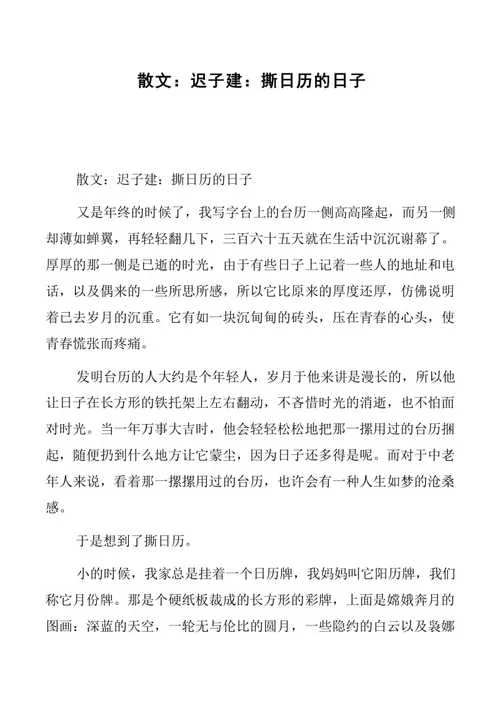 散文：迟子建：撕日历的日子

散文：迟子建：撕日历的日子

又是年终的时候了，我写字台上的台历一侧高高隆起，而另一侧却薄如蝉翼，再轻轻翻几下，三百六十五天就在生活中沉沉谢幕了。厚厚的那一侧是已逝的时光，由于有些日子上记着一些人的地址和电话，以及偶来的一些所思所感，所以它比原来的厚度还厚，仿佛说明着已去岁月的沉重。它有如一块沉甸甸的砖头，压在青春的心头，使青春慌张而疼痛。

发明台历的人大约是个年轻人，岁月于他来讲是漫长的，所以他让日子在长方形的铁托架上左右翻动，不吝惜时光的消逝，也不怕面对时光。当一年万事大吉时，他会轻轻松松地把那一摞用过的台历捆起，随便扔到什么地方让它蒙尘，因为日子还多得是呢。而对于中老年人来说，看着那一摞摞用过的台历，也许会有一种人生如梦的沧桑感。

于是想到了撕日历。

小的时候，我家总是挂着一个日历牌，我妈妈叫它阳历牌，我们称它月份牌。那是个硬纸板裁成的长方形的彩牌，上面是嫦娥奔月的图画：深蓝的天空，一轮无与伦比的圆月，一些隐约的白云以及袅娜